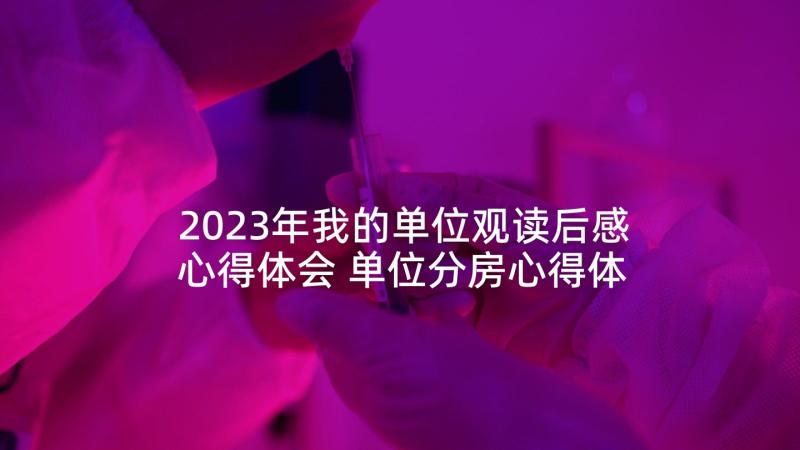 2023年我的单位观读后感心得体会 单位分房心得体